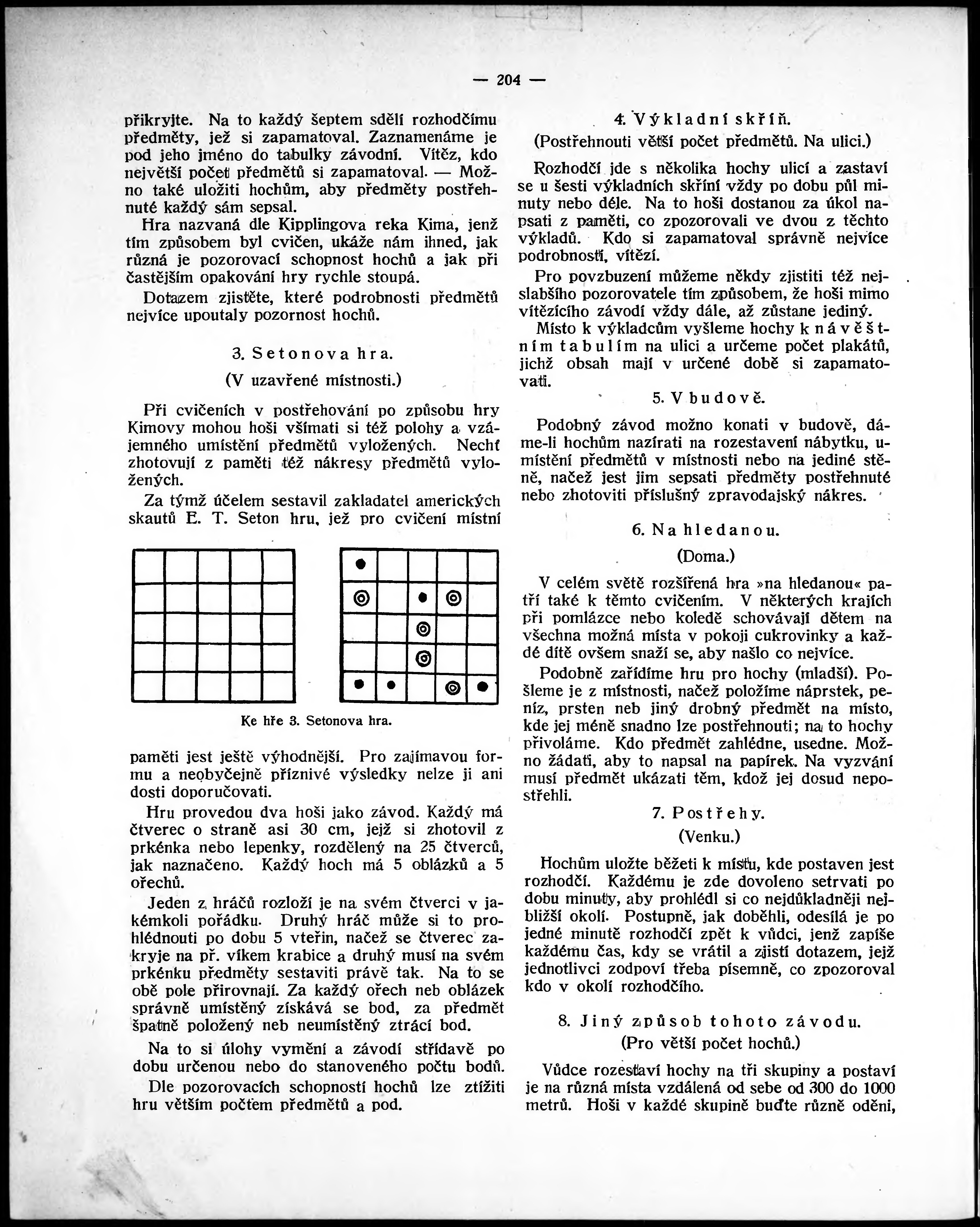 — 204 —

přikryjte. Na to každý šeptem sdělí rozhodčímu předměty, jež si zapamatoval. Zaznamenáme je pod jeho jméno do tabulky závodní. Vítěz, kdo největší počet předmětů si zapamatoval. — Možno také uložiti hochům, aby předměty postřehnuté každý sám sepsal.

Hra nazvaná dle Kipplingova reka Kima, jenž tím způsobem byl cvičen, ukáže nám ihned, jak různá je pozorovací schopnost hochů a jak při častějším opakování hry rychle stoupá.

Dotazem zjistěte, které podrobnosti předmětů nejvíce upoutaly pozornost hochů.

3. Setonova hra.

(V uzavřené místnosti.)

Při cvičeních v postřehování po způsobu hry Kimovy mohou hoši všímati si též polohy a vzájemného umístění předmětů vyložených. Nechť zhotovují z paměti též nákresy předmětů vyložených.

Za týmž účelem sestavil zakladatel amerických skautů E. T. Seton hru, jež pro cvičení místní

Ke hře 3. Setonova hra.

paměti jest ještě výhodnější. Pro zajímavou formu a neobyčejně příznivé výsledky nelze ji ani dosti doporučovati.

Hru provedou dva hoši jako závod. Každý má čtverec o straně asi 30 cm, jejž si zhotovil z prkénka nebo lepenky, rozdělený na 25 čtverců, jak naznačeno. Každý hoch má 5 oblázků a 5 ořechů.

Jeden z hráčů rozloží je na svém čtverci v jakémkoli pořádku. Druhý hráč může si to prohlédnouti po dobu 5 vteřin, načež se čtverec zakryje na př. víkem krabice a druhý musí na svém prkénku předměty sestaviti právě tak. Na to se obě pole přirovnají. Za každý ořech neb oblázek správně umístěný získává se bod, za předmět špatně položený neb neumístěný ztrácí bod.

Na to si úlohy vymění a závodí střídavě po dobu určenou nebo do stanoveného počtu bodů.

Dle pozorovacích schopností hochů lze ztížiti hru větším počtem předmětů a pod.

4. Výkladní skříň.

(Postřehnouti větší počet předmětů. Na ulici.)

Rozhodčí jde s několika hochy ulicí a zastaví se u šesti výkladních skříní vždy po dobu půl minuty nebo déle. Na to hoši dostanou za úkol napsati z paměti, co zpozorovali ve dvou z těchto výkladů. Kdo si zapamatoval správně nejvíce podrobností, vítězí.

Pro povzbuzení můžeme někdy zjistiti též nejslabšího pozorovatele tím způsobem, že hoši mimo vítězícího závodí vždy dále, až zůstane jediný.

Místo k výkladcům vyšleme hochy k návěštním tabulím na ulici a určeme počet plakátů, jichž obsah mají v určené době si zapamatovati.

5. V budově.

Podobný závod možno konati v budově, dáme-li hochům nazírati na rozestavení nábytku, umístění předmětů v místnosti nebo na jediné stěně, načež jest jim sepsati předměty postřehnuté nebo zhotoviti příslušný zpravodajský nákres.

6. Na hledanou.

(Doma.)

V celém světě rozšířená hra »na hledanou« patří také k těmto cvičením. V některých krajích při pomlázce nebo koledě schovávají dětem na všechna možná místa v pokoji cukrovinky a každé dítě ovšem snaží se, aby našlo co nejvíce.

Podobně zařídíme hru pro hochy (mladší). Pošleme je z místnosti, načež položíme náprstek, peníz, prsten neb jiný drobný předmět na místo, kde jej méně snadno lze postřehnouti; na to hochy přivoláme. Kdo předmět zahlédne, usedne. Možno žádati, aby to napsal na papírek. Na vyzvání musí předmět ukázati těm, kdož jej dosud nepostřehli.

7. Postřehy.

(Venku.)

Hochům uložte běžeti k místu, kde postaven jest rozhodčí. Každému je zde dovoleno setrvati po dobu minuty, aby prohlédl si co nejdůkladněji nejbližší okolí. Postupně, jak doběhli, odesílá je po jedné minutě rozhodčí zpět k vůdci, jenž zapíše každému čas, kdy se vrátil a zjistí dotazem, jejž jednotlivci zodpoví třeba písemně, co zpozoroval kdo v okolí rozhodčího.

8. Jiný způsob tohoto závodu.

(Pro větší počet hochů.)

Vůdce rozestaví hochy na tři skupiny a postaví je na různá místa vzdálená od sebe od 300 do 1000 metrů. Hoši v každé skupině buďte různě oděni,